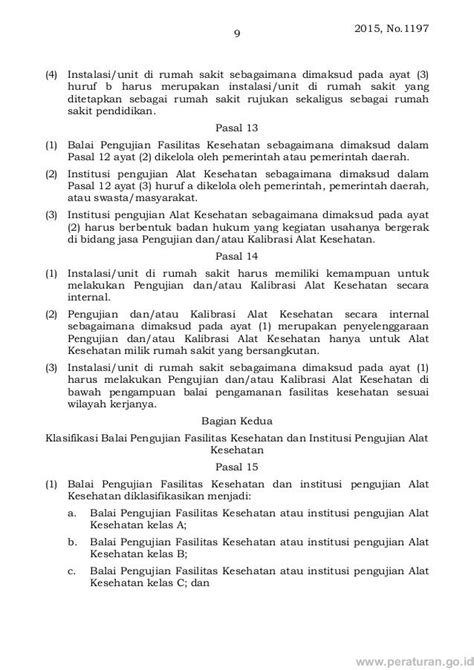 9

2015, No.1197

(4) Instalasi/unit di rumah sakit sebagaimana dimaksud pada ayat (3) huruf b harus merupakan instalasi/unit di rumah sakit yang ditetapkan sebagai rumah sakit rujukan sekaligus sebagai rumah sakit pendidikan.

Pasal 13

(1) Balai Pengujian Fasilitas Kesehatan sebagaimana dimaksud dalam Pasal 12 ayat (2) dikelola oleh pemerintah atau pemerintah daerah.

(2) Institusi pengujian Alat Kesehatan sebagaimana dimaksud dalam Pasal 12 ayat (3) huruf a dikelola oleh pemerintah, pemerintah daerah, atau swasta/masyarakat.

(3) Institusi pengujian Alat Kesehatan sebagaimana dimaksud pada ayat (2) harus berbentuk badan hukum yang kegiatan usahanya bergerak di bidang jasa Pengujian dan/atau Kalibrasi Alat Kesehatan.

Pasal 14

(1) Instalasi/unit di rumah sakit harus memiliki kemampuan untuk melakukan Pengujian dan/atau Kalibrasi Alat Kesehatan secara internal.

(2) Pengujian dan/atau Kalibrasi Alat Kesehatan secara internal sebagaimana dimaksud pada ayat (1) merupakan penyelenggaraan Pengujian dan/atau Kalibrasi Alat Kesehatan hanya untuk Alat Kesehatan milik rumah sakit yang bersangkutan.

(3) Instalasi/unit di rumah sakit sebagaimana dimaksud pada ayat (1) harus melakukan Pengujian dan/atau Kalibrasi Alat Kesehatan di bawah pengampuan balai pengamanan fasilitas kesehatan sesuai wilayah kerjanya.

Bagian Kedua

Klasifikasi Balai Pengujian Fasilitas Kesehatan dan Institusi Pengujian Alat Kesehatan

Pasal 15

(1) Balai Pengujian Fasilitas Kesehatan dan institusi pengujian Alat Kesehatan diklasifikasikan menjadi:

a. Balai Pengujian Fasilitas Kesehatan atau institusi pengujian Alat Kesehatan kelas A;

b. Balai Pengujian Fasilitas Kesehatan atau institusi pengujian Alat Kesehatan kelas B;

c. Balai Pengujian Fasilitas Kesehatan atau institusi pengujian Alat Kesehatan kelas C; dan

www.peraturan.go.id